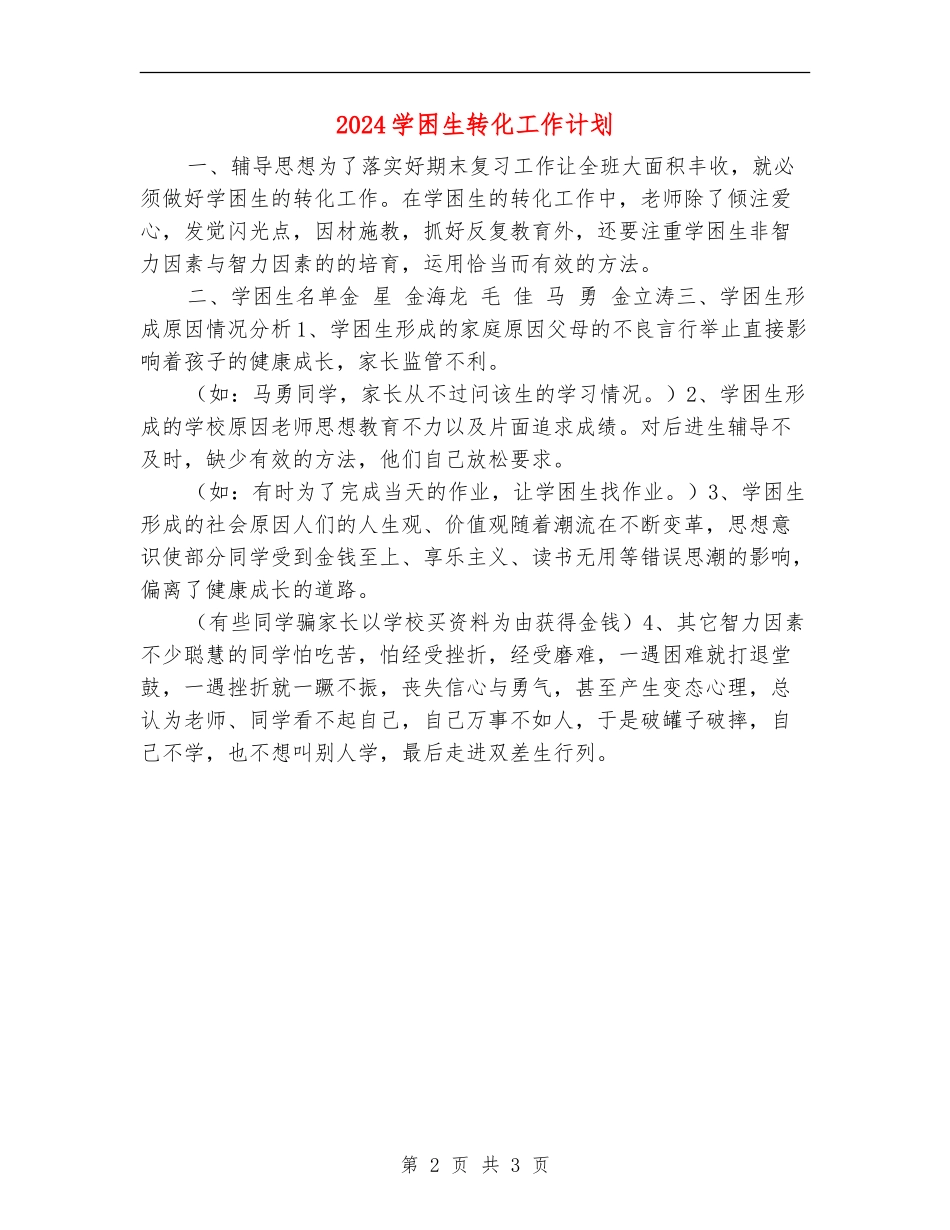 2024学困生转化工作计划

一、辅导思想为了落实好期末复习工作让全班大面积丰收，就必须做好学困生的转化工作。在学困生的转化工作中，老师除了倾注爱心，发觉闪光点，因材施教，抓好反复教育外，还要注重学困生非智力因素与智力因素的的培育，运用恰当而有效的方法。

二、学困生名单金 星 金海龙 毛 佳 马 勇 金立涛三、学困生形成原因情况分析1、学困生形成的家庭原因父母的不良言行举止直接影响着孩子的健康成长，家长监管不利。

（如：马勇同学，家长从不过问该生的学习情况。）2、学困生形成的学校原因老师思想教育不力以及片面追求成绩。对后进生辅导不及时，缺少有效的方法，他们自己放松要求。

（如：有时为了完成当天的作业，让学困生找作业。）3、学困生形成的社会原因人们的人生观、价值观随着潮流在不断变革，思想意识使部分同学受到金钱至上、享乐主义、读书无用等错误思潮的影响，偏离了健康成长的道路。

（有些同学骗家长以学校买资料为由获得金钱）4、其它智力因素不少聪慧的同学怕吃苦，怕经受挫折，经受磨难，一遇困难就打退堂鼓，一遇挫折就一蹶不振，丧失信心与勇气，甚至产生变态心理，总认为老师、同学看不起自己，自己万事不如人，于是破罐子破摔，自己不学，也不想叫别人学，最后走进双差生行列。

第 2 页 共 3 页